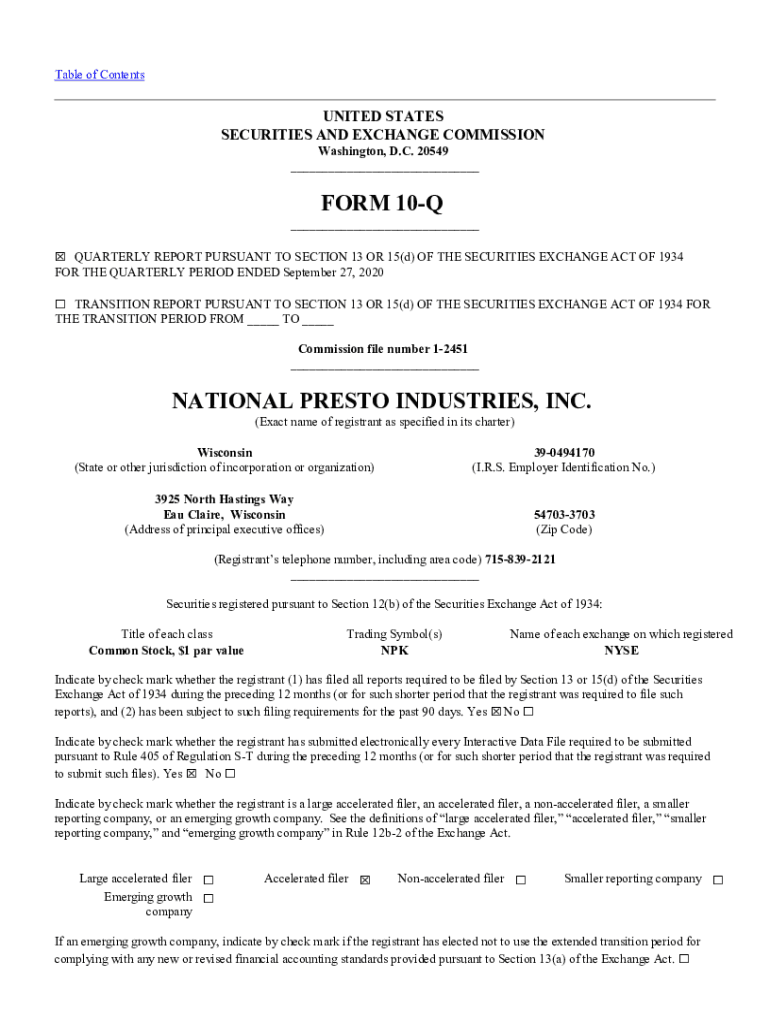 Table of Contents

UNITED STATES
SECURITIES AND EXCHANGE COMMISSION
Washington, D.C. 20549

FORM 10-Q

☒ QUARTERLY REPORT PURSUANT TO SECTION 13 OR 15(d) OF THE SECURITIES EXCHANGE ACT OF 1934 FOR THE QUARTERLY PERIOD ENDED September 27, 2020

☐ TRANSITION REPORT PURSUANT TO SECTION 13 OR 15(d) OF THE SECURITIES EXCHANGE ACT OF 1934 FOR THE TRANSITION PERIOD FROM _____ TO _____

Commission file number 1-2451

NATIONAL PRESTO INDUSTRIES, INC.
(Exact name of registrant as specified in its charter)

Wisconsin
(State or other jurisdiction of incorporation or organization)

39-0494170
(I.R.S. Employer Identification No.)

3925 North Hastings Way
Eau Claire, Wisconsin
(Address of principal executive offices)

54703-3703
(Zip Code)

(Registrant's telephone number, including area code) 715-839-2121

Securities registered pursuant to Section 12(b) of the Securities Exchange Act of 1934:

| Title of each class | Trading Symbol(s) | Name of each exchange on which registered |
|---|---|---|
| Common Stock, $1 par value | NPK | NYSE |

Indicate by check mark whether the registrant (1) has filed all reports required to be filed by Section 13 or 15(d) of the Securities Exchange Act of 1934 during the preceding 12 months (or for such shorter period that the registrant was required to file such reports), and (2) has been subject to such filing requirements for the past 90 days. Yes ☒ No ☐

Indicate by check mark whether the registrant has submitted electronically every Interactive Data File required to be submitted pursuant to Rule 405 of Regulation S-T during the preceding 12 months (or for such shorter period that the registrant was required to submit such files). Yes ☒ No ☐

Indicate by check mark whether the registrant is a large accelerated filer, an accelerated filer, a non-accelerated filer, a smaller reporting company, or an emerging growth company. See the definitions of "large accelerated filer," "accelerated filer," "smaller reporting company," and "emerging growth company" in Rule 12b-2 of the Exchange Act.

Large accelerated filer ☐ Accelerated filer ☒ Non-accelerated filer ☐ Smaller reporting company ☐
Emerging growth company ☐

If an emerging growth company, indicate by check mark if the registrant has elected not to use the extended transition period for complying with any new or revised financial accounting standards provided pursuant to Section 13(a) of the Exchange Act. ☐